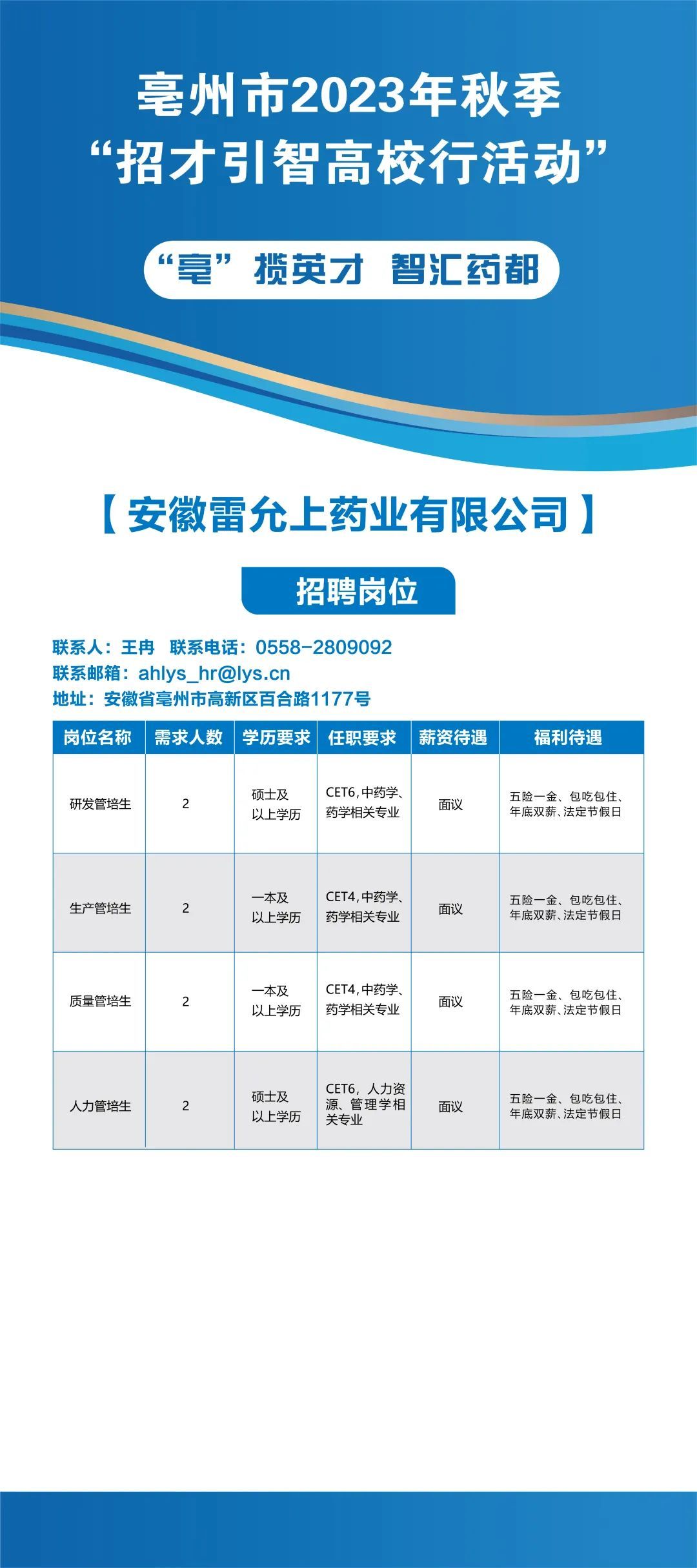 亳州市2023年秋季
“招才引智高校行活动”

“亳”揽英才 智汇药都

【安徽雷允上药业有限公司】

招聘岗位

联系人：王冉 联系电话：0558-2809092
联系邮箱：ahlys_hr@lys.cn
地址：安徽省亳州市高新区百合路1177号

| 岗位名称 | 需求人数 | 学历要求 | 任职要求 | 薪资待遇 | 福利待遇 |
|---|---|---|---|---|---|
| 研发管培生 | 2 | 硕士及以上学历 | CET6,中药学、药学相关专业 | 面议 | 五险一金、包吃包住、年底双薪、法定节假日 |
| 生产管培生 | 2 | 一本及以上学历 | CET4,中药学、药学相关专业 | 面议 | 五险一金、包吃包住、年底双薪、法定节假日 |
| 质量管培生 | 2 | 一本及以上学历 | CET4,中药学、药学相关专业 | 面议 | 五险一金、包吃包住、年底双薪、法定节假日 |
| 人力管培生 | 2 | 硕士及以上学历 | CET6，人力资源、管理学相关专业 | 面议 | 五险一金、包吃包住、年底双薪、法定节假日 |